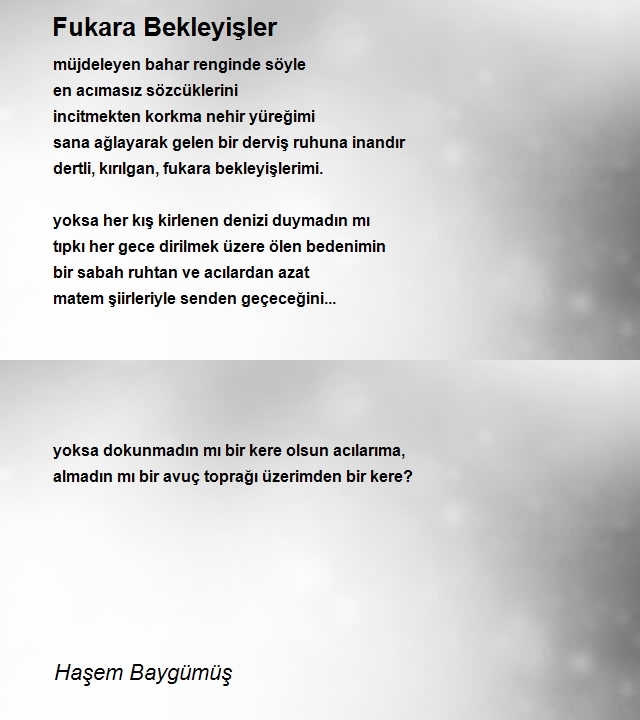 Fukara Bekleyişler

müjdeleyen bahar renginde söyle
en acımasız sözcüklerini
incitmekten korkma nehir yüreğimi
sana ağlayarak gelen bir derviş ruhuna inandır
dertli, kırılgan, fukara bekleyişlerimi.

yoksa her kış kirlenen denizi duymadın mı
tıpkı her gece dirilmek üzere ölen bedenimin
bir sabah ruhtan ve acılardan azat
matem şiirleriyle senden geçeceğini...

yoksa dokunmadın mı bir kere olsun acılarıma,
almadın mı bir avuç toprağı üzerimden bir kere?

Haşem Baygümüş